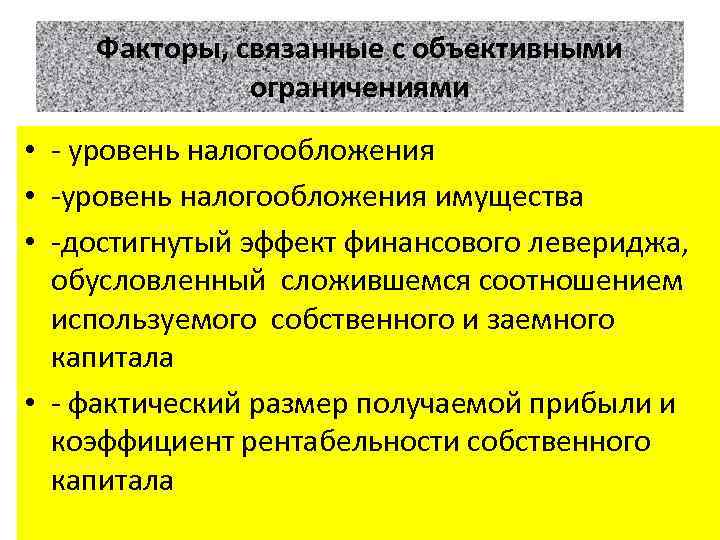 Факторы, связанные с объективными ограничениями

• - уровень налогообложения
• -уровень налогообложения имущества
• -достигнутый эффект финансового левериджа, обусловленный сложившемся соотношением используемого собственного и заемного капитала
• - фактический размер получаемой прибыли и коэффициент рентабельности собственного капитала